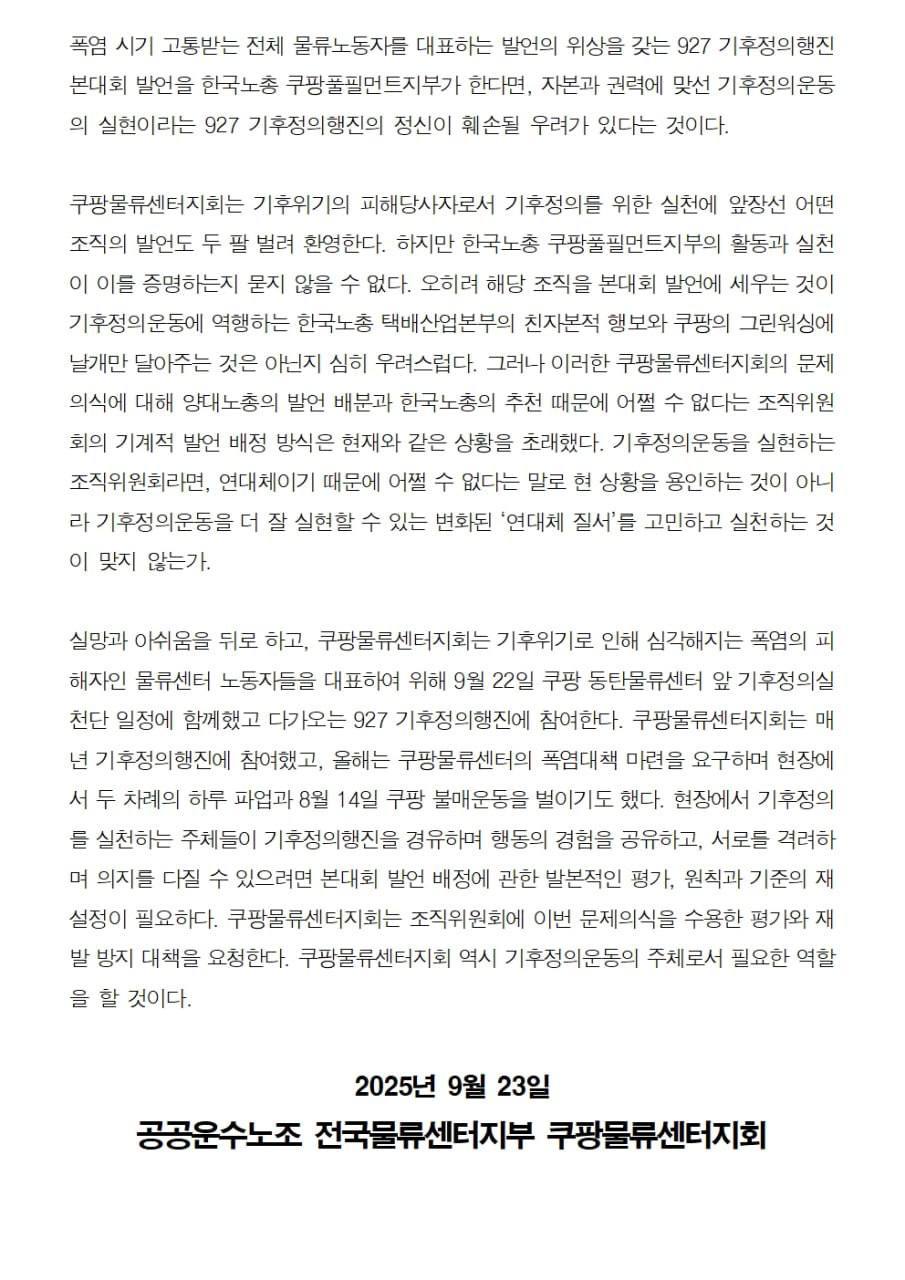 폭염 시기 고통받는 전체 물류노동자를 대표하는 발언의 위상을 갖는 927 기후정의행진 본대회 발언을 한국노총 쿠팡풀필먼트지부가 한다면, 자본과 권력에 맞선 기후정의운동의 실현이라는 927 기후정의행진의 정신이 훼손될 우려가 있다는 것이다.

쿠팡물류센터지회는 기후위기의 피해당사자로서 기후정의를 위한 실천에 앞장선 어떤 조직의 발언도 두 팔 벌려 환영한다. 하지만 한국노총 쿠팡풀필먼트지부의 활동과 실천이 이를 증명하는지 묻지 않을 수 없다. 오히려 해당 조직을 본대회 발언에 세우는 것이 기후정의운동에 역행하는 한국노총 택배산업본부의 친자본적 행보와 쿠팡의 그린워싱에 날개만 달아주는 것은 아닌지 심히 우려스럽다. 그러나 이러한 쿠팡물류센터지회의 문제의식에 대해 양대노총의 발언 배분과 한국노총의 추천 때문에 어쩔 수 없다는 조직위원회의 기계적 발언 배정 방식은 현재와 같은 상황을 초래했다. 기후정의운동을 실현하는 조직위원회라면, 연대체이기 때문에 어쩔 수 없다는 말로 현 상황을 용인하는 것이 아니라 기후정의운동을 더 잘 실현할 수 있는 변화된 '연대체 질서'를 고민하고 실천하는 것이 맞지 않는가.

실망과 아쉬움을 뒤로 하고, 쿠팡물류센터지회는 기후위기로 인해 심각해지는 폭염의 피해자인 물류센터 노동자들을 대표하여 위해 9월 22일 쿠팡 동탄물류센터 앞 기후정의실천단 일정에 함께했고 다가오는 927 기후정의행진에 참여한다. 쿠팡물류센터지회는 매년 기후정의행진에 참여했고, 올해는 쿠팡물류센터의 폭염대책 마련을 요구하며 현장에서 두 차례의 하루 파업과 8월 14일 쿠팡 불매운동을 벌이기도 했다. 현장에서 기후정의를 실천하는 주체들이 기후정의행진을 경유하며 행동의 경험을 공유하고, 서로를 격려하며 의지를 다질 수 있으려면 본대회 발언 배정에 관한 발본적인 평가, 원칙과 기준의 재설정이 필요하다. 쿠팡물류센터지회는 조직위원회에 이번 문제의식을 수용한 평가와 재발 방지 대책을 요청한다. 쿠팡물류센터지회 역시 기후정의운동의 주체로서 필요한 역할을 할 것이다.

2025년 9월 23일

공공운수노조 전국물류센터지부 쿠팡물류센터지회